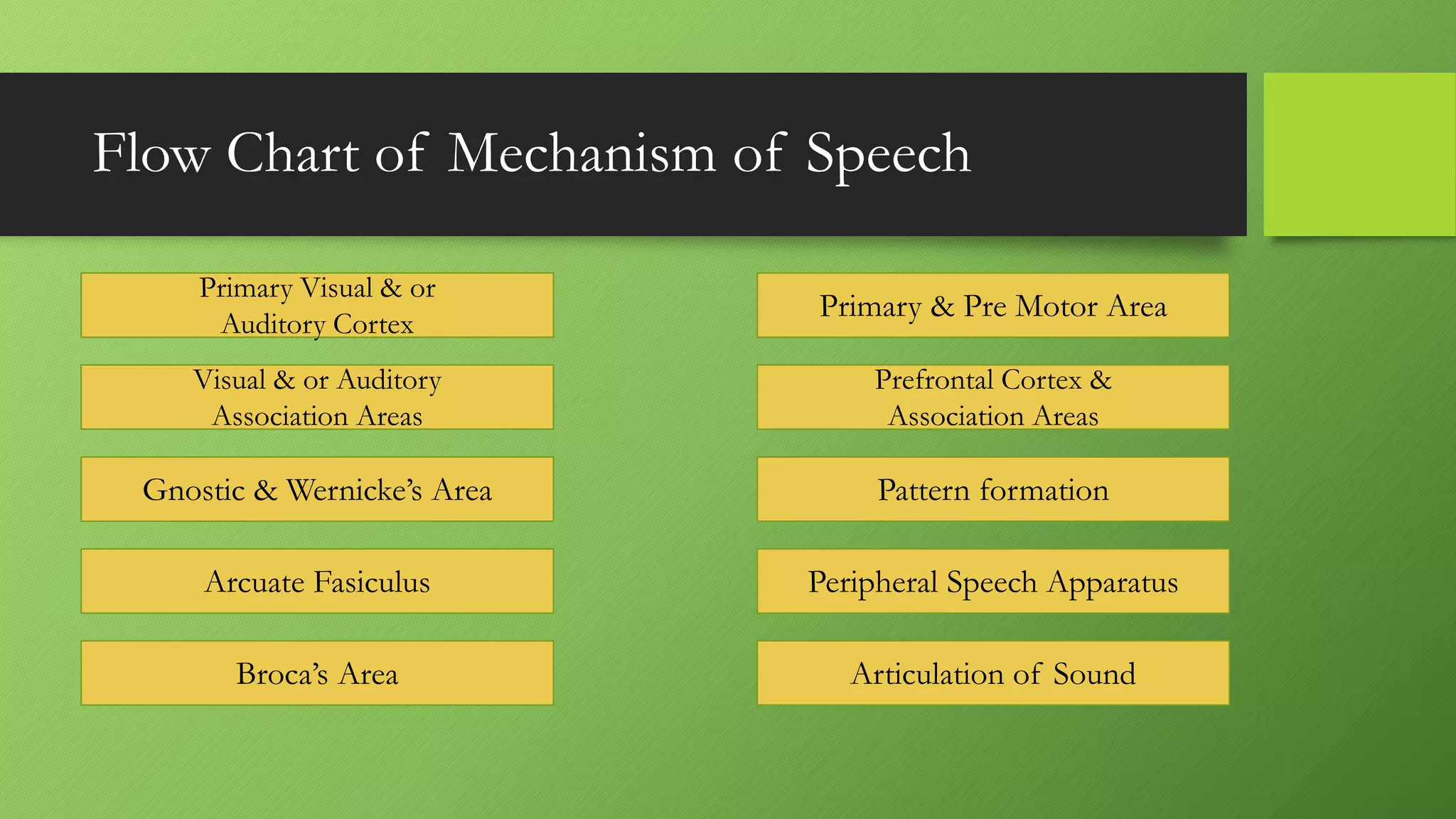 Flow Chart of Mechanism of Speech

Primary Visual & or Auditory Cortex

Visual & or Auditory Association Areas

Gnostic & Wernicke's Area

Arcuate Fasiculus

Broca's Area

Primary & Pre Motor Area

Prefrontal Cortex & Association Areas

Pattern formation

Peripheral Speech Apparatus

Articulation of Sound